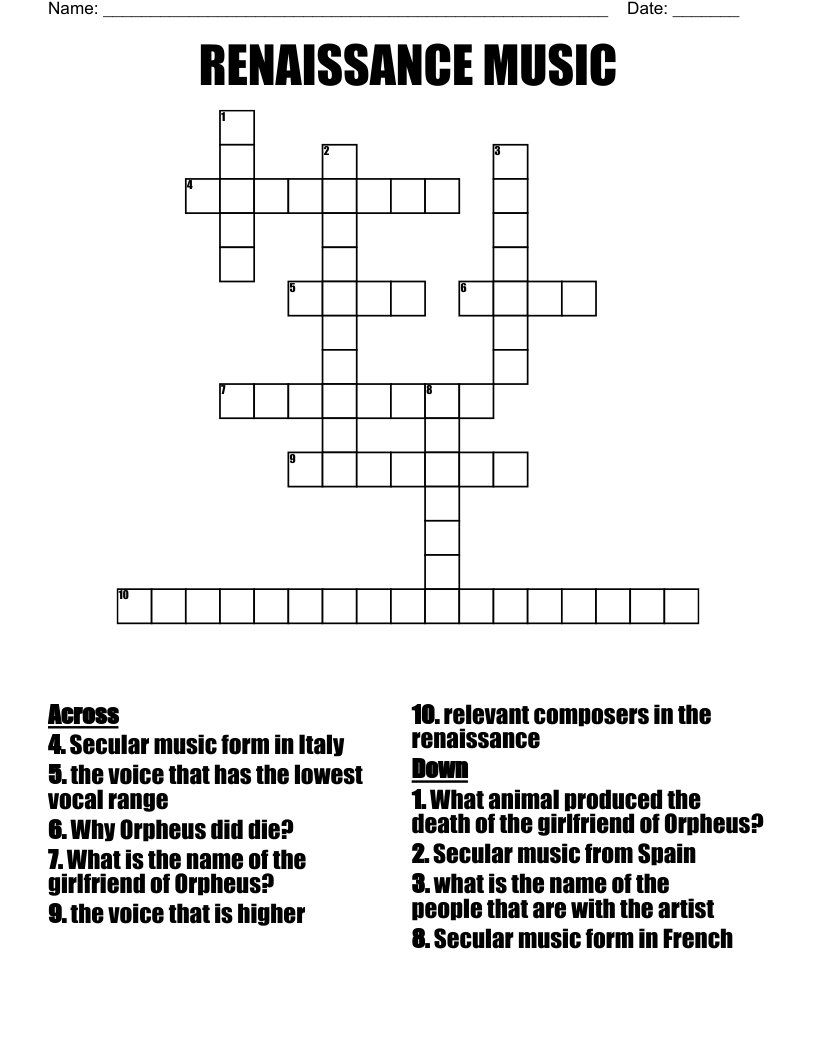 Name: ______________________________________________________ Date: _______

RENAISSANCE MUSIC

1
2
3
4
5
6
7
8
9
10

Across
4. Secular music form in Italy
5. the voice that has the lowest vocal range
6. Why Orpheus did die?
7. What is the name of the girlfriend of Orpheus?
9. the voice that is higher

10. relevant composers in the renaissance

Down
1. What animal produced the death of the girlfriend of Orpheus?
2. Secular music from Spain
3. what is the name of the people that are with the artist
8. Secular music form in French